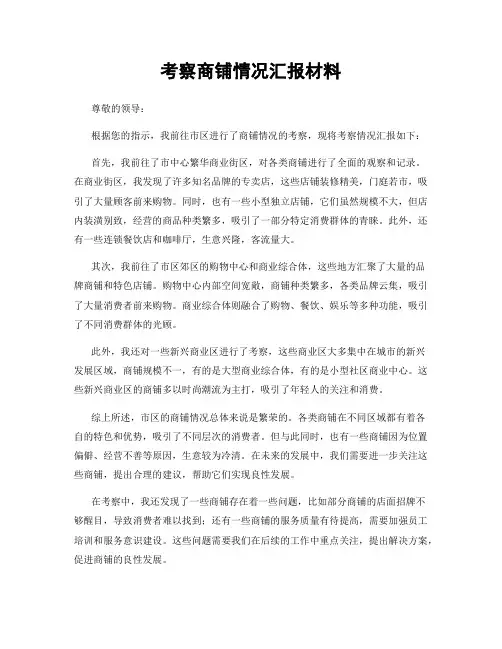 考察商铺情况汇报材料

尊敬的领导：

根据您的指示，我前往市区进行了商铺情况的考察，现将考察情况汇报如下：

首先，我前往了市中心繁华商业街区，对各类商铺进行了全面的观察和记录。在商业街区，我发现了许多知名品牌的专卖店，这些店铺装修精美，门庭若市，吸引了大量顾客前来购物。同时，也有一些小型独立店铺，它们虽然规模不大，但店内装潢别致，经营的商品种类繁多，吸引了一部分特定消费群体的青睐。此外，还有一些连锁餐饮店和咖啡厅，生意兴隆，客流量大。

其次，我前往了市区郊区的购物中心和商业综合体，这些地方汇聚了大量的品牌商铺和特色店铺。购物中心内部空间宽敞，商铺种类繁多，各类品牌云集，吸引了大量消费者前来购物。商业综合体则融合了购物、餐饮、娱乐等多种功能，吸引了不同消费群体的光顾。

此外，我还对一些新兴商业区进行了考察，这些商业区大多集中在城市的新兴发展区域，商铺规模不一，有的是大型商业综合体，有的是小型社区商业中心。这些新兴商业区的商铺多以时尚潮流为主打，吸引了年轻人的关注和消费。

综上所述，市区的商铺情况总体来说是繁荣的。各类商铺在不同区域都有着各自的特色和优势，吸引了不同层次的消费者。但与此同时，也有一些商铺因为位置偏僻、经营不善等原因，生意较为冷清。在未来的发展中，我们需要进一步关注这些商铺，提出合理的建议，帮助它们实现良性发展。

在考察中，我还发现了一些商铺存在着一些问题，比如部分商铺的店面招牌不够醒目，导致消费者难以找到；还有一些商铺的服务质量有待提高，需要加强员工培训和服务意识建设。这些问题需要我们在后续的工作中重点关注，提出解决方案，促进商铺的良性发展。